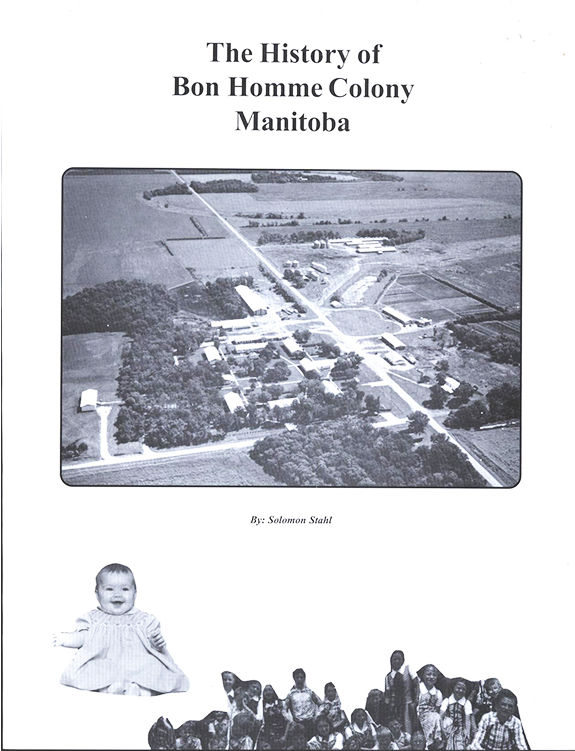 The History of
Bon Homme Colony
Manitoba

By: Solomon Stahl